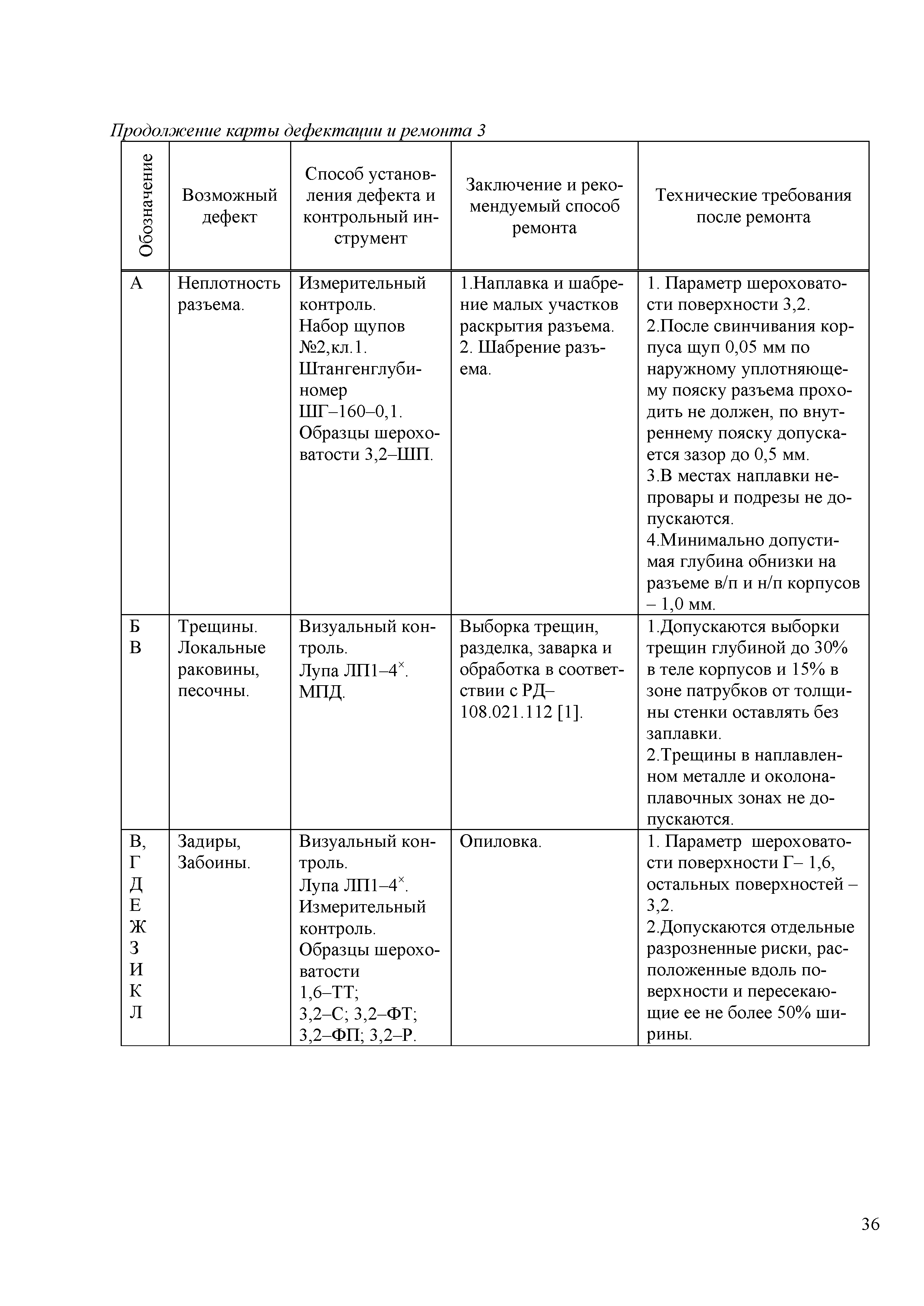 Продолжение карты дефектации и ремонта 3

| Обозначение | Возможный дефект | Способ установления дефекта и контрольный инструмент | Заключение и рекомендуемый способ ремонта | Технические требования после ремонта |
|---|---|---|---|---|
| А | Неплотность разъема. | Измерительный контроль. Набор щупов №2,кл.1. Штангенглубиномер ШГ–160–0,1. Образцы шероховатости 3,2–ШП. | 1.Наплавка и шабрение малых участков раскрытия разъема. 2. Шабрение разъема. | 1. Параметр шероховатости поверхности 3,2. 2.После свинчивания корпуса щуп 0,05 мм по наружному уплотняющему пояску разъема проходить не должен, по внутреннему пояску допускается зазор до 0,5 мм. 3.В местах наплавки непровары и подрезы не допускаются. 4.Минимально допустимая глубина обнизки на разъеме в/п и н/п корпусов – 1,0 мм. |
| Б В | Трещины. Локальные раковины, песочны. | Визуальный контроль. Лупа ЛП1–4$^{\times}$. МПД. | Выборка трещин, разделка, заварка и обработка в соответствии с РД–108.021.112 [1]. | 1.Допускаются выборки трещин глубиной до 30% в теле корпусов и 15% в зоне патрубков от толщины стенки оставлять без заплавки. 2.Трещины в наплавленном металле и околонаплавочных зонах не допускаются. |
| В, Г Д Е Ж З И К Л | Задиры, Забоины. | Визуальный контроль. Лупа ЛП1–4$^{\times}$. Измерительный контроль. Образцы шероховатости 1,6–ТТ; 3,2–С; 3,2–ФТ; 3,2–ФП; 3,2–Р. | Опиловка. | 1. Параметр шероховатости поверхности Г– 1,6, остальных поверхностей – 3,2. 2.Допускаются отдельные разрозненные риски, расположенные вдоль поверхности и пересекающие ее не более 50% ширины. |

36